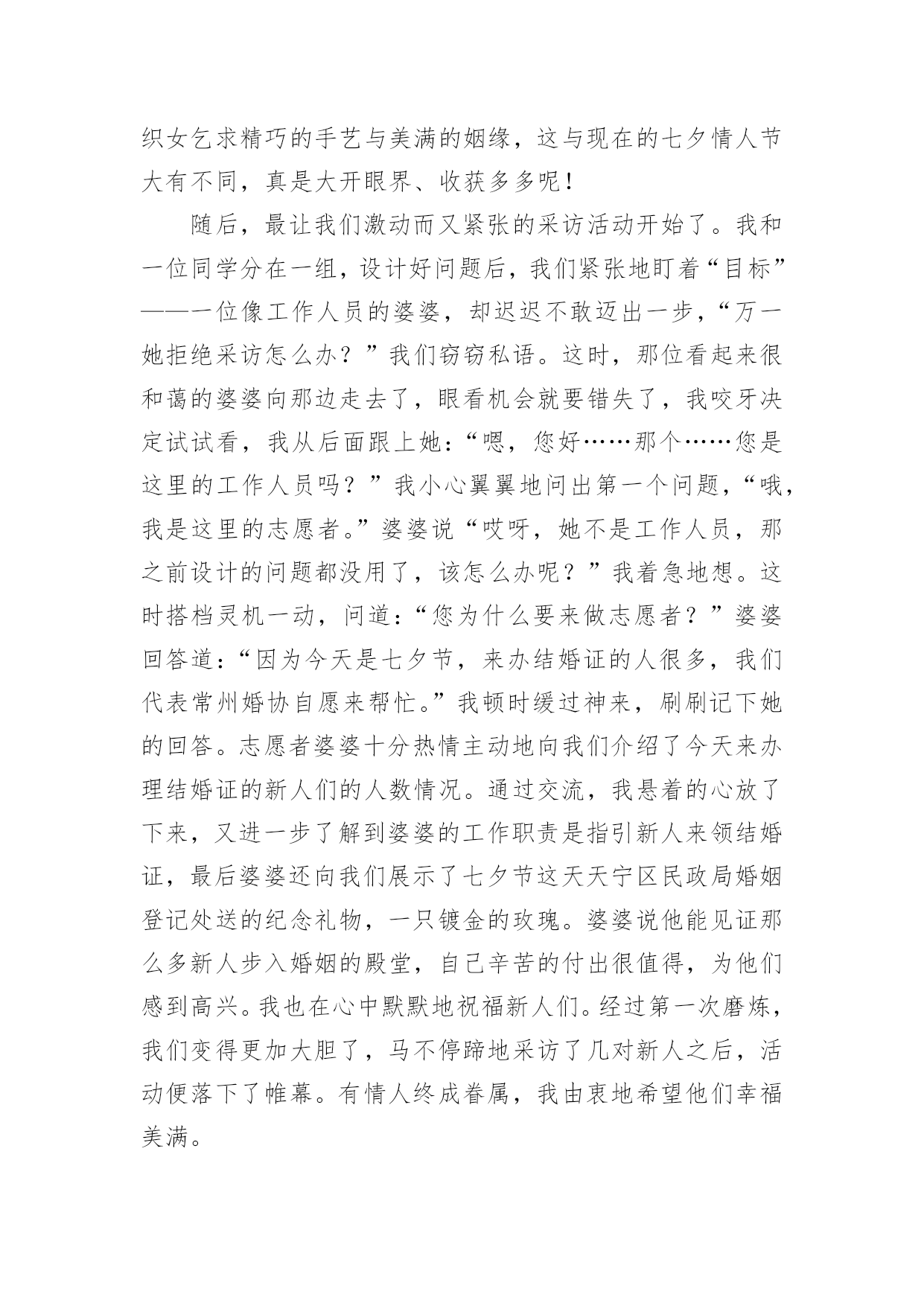 织女乞求精巧的手艺与美满的姻缘，这与现在的七夕情人节大有不同，真是大开眼界、收获多多呢！

随后，最让我们激动而又紧张的采访活动开始了。我和一位同学分在一组，设计好问题后，我们紧张地盯着“目标”——一位像工作人员的婆婆，却迟迟不敢迈出一步，“万一她拒绝采访怎么办？”我们窃窃私语。这时，那位看起来很和蔼的婆婆向那边走去了，眼看机会就要错失了，我咬牙决定试试看，我从后面跟上她：“嗯，您好……那个……您是这里的工作人员吗？”我小心翼翼地问出第一个问题，“哦，我是这里的志愿者。”婆婆说“哎呀，她不是工作人员，那之前设计的问题都没用了，该怎么办呢？”我着急地想。这时搭档灵机一动，问道：“您为什么要来做志愿者？”婆婆回答道：“因为今天是七夕节，来办结婚证的人很多，我们代表常州婚协自愿来帮忙。”我顿时缓过神来，刷刷记下她的回答。志愿者婆婆十分热情主动地向我们介绍了今天来办理结婚证的新人们的人数情况。通过交流，我悬着的心放了下来，又进一步了解到婆婆的工作职责是指引新人来领结婚证，最后婆婆还向我们展示了七夕节这天天宁区民政局婚姻登记处送的纪念礼物，一只镀金的玫瑰。婆婆说他能见证那么多新人步入婚姻的殿堂，自己辛苦的付出很值得，为他们感到高兴。我也在心中默默地祝福新人们。经过第一次磨炼，我们变得更加大胆了，马不停蹄地采访了几对新人之后，活动便落下了帷幕。有情人终成眷属，我由衷地希望他们幸福美满。